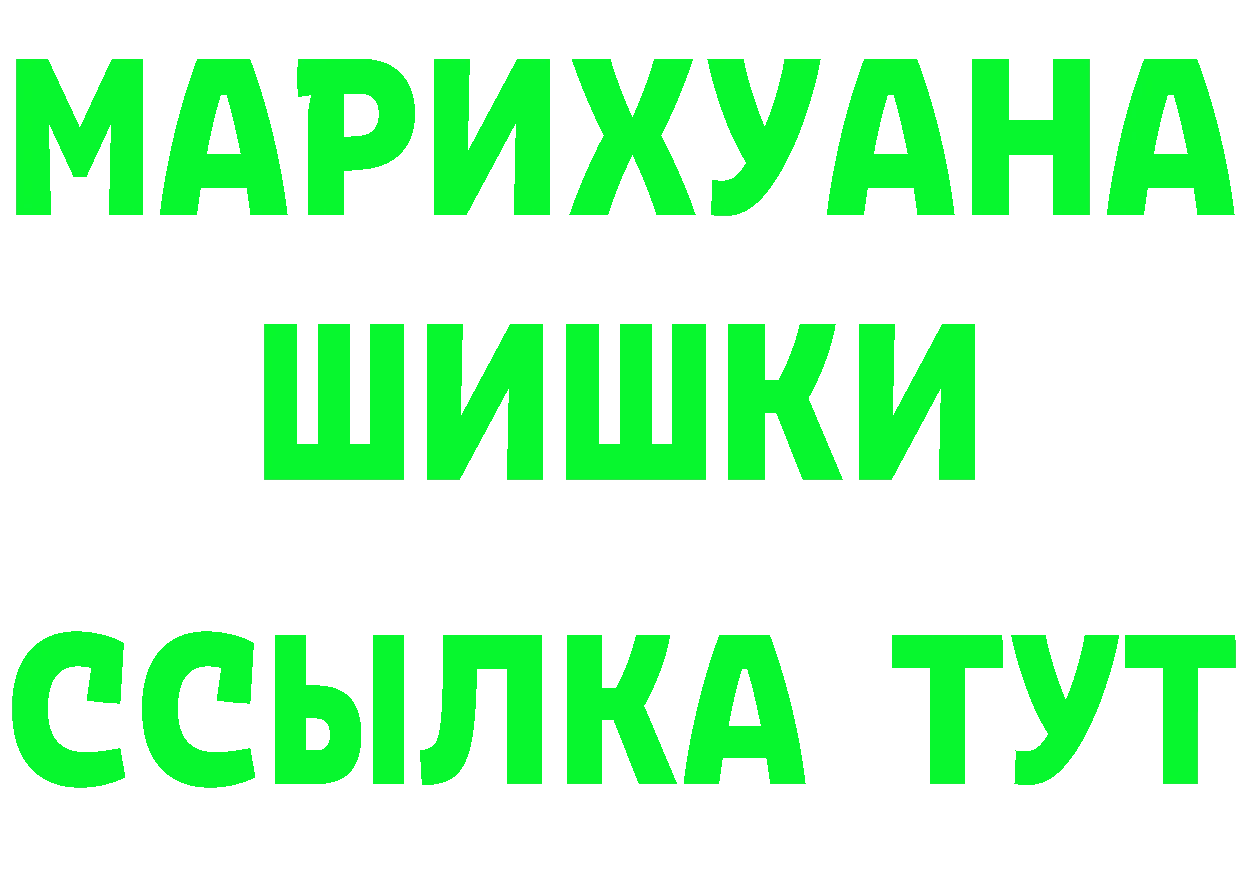 МАРИХУАНА ШИШКИ

ССЫЛКА ТУТ